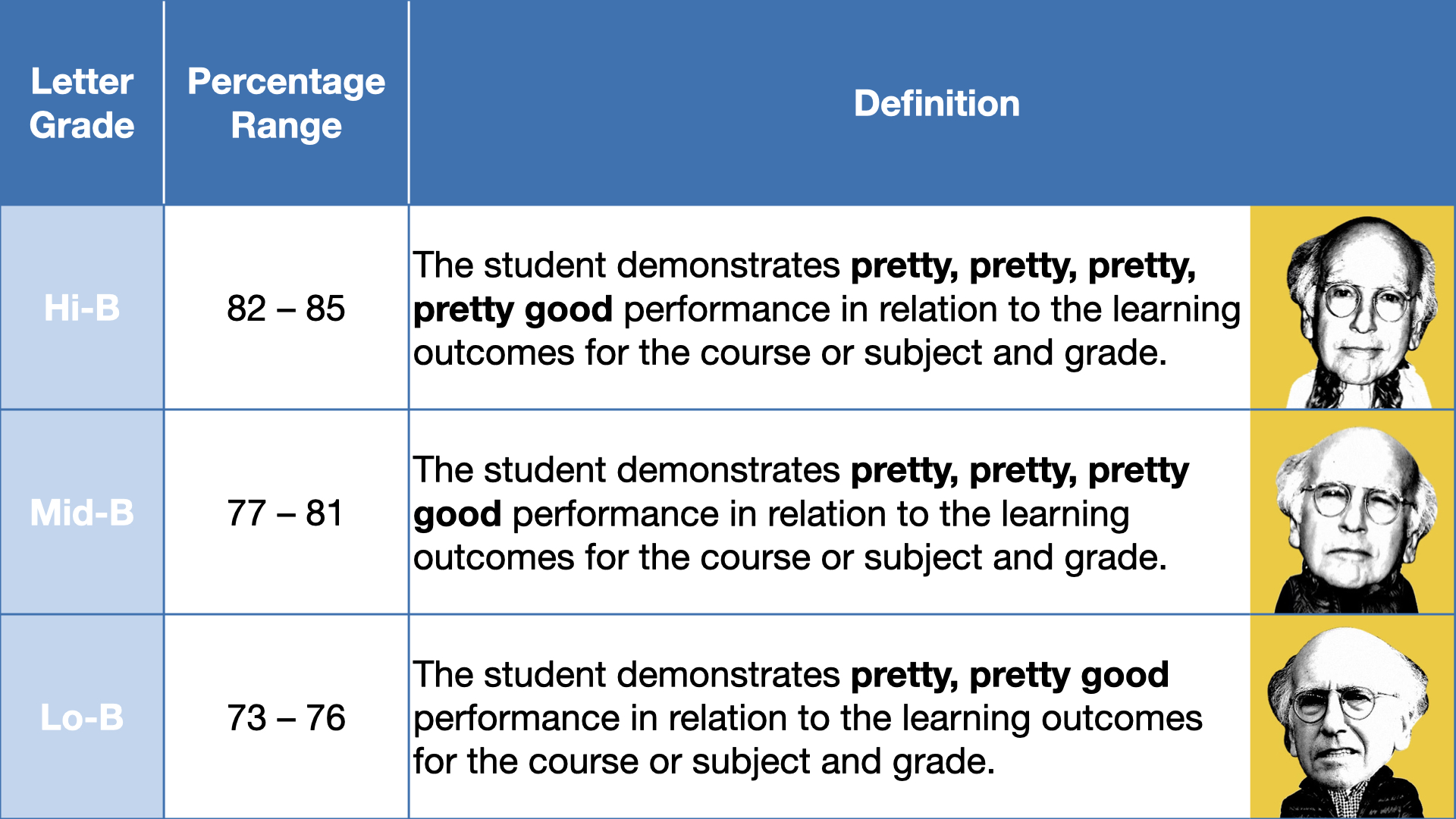 | Letter Grade | Percentage Range | Definition |
|---|---|---|
| Hi-B | 82 – 85 | The student demonstrates pretty, pretty, pretty, pretty good performance in relation to the learning outcomes for the course or subject and grade. |
| Mid-B | 77 – 81 | The student demonstrates pretty, pretty, pretty good performance in relation to the learning outcomes for the course or subject and grade. |
| Lo-B | 73 – 76 | The student demonstrates pretty, pretty good performance in relation to the learning outcomes for the course or subject and grade. |